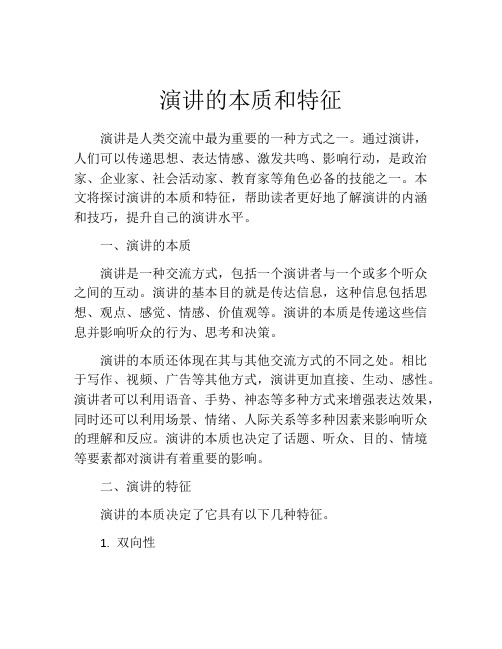 演讲的本质和特征

演讲是人类交流中最为重要的一种方式之一。通过演讲，人们可以传递思想、表达情感、激发共鸣、影响行动，是政治家、企业家、社会活动家、教育家等角色必备的技能之一。本文将探讨演讲的本质和特征，帮助读者更好地了解演讲的内涵和技巧，提升自己的演讲水平。

一、演讲的本质

演讲是一种交流方式，包括一个演讲者与一个或多个听众之间的互动。演讲的基本目的就是传达信息，这种信息包括思想、观点、感觉、情感、价值观等。演讲的本质是传递这些信息并影响听众的行为、思考和决策。

演讲的本质还体现在其与其他交流方式的不同之处。相比于写作、视频、广告等其他方式，演讲更加直接、生动、感性。演讲者可以利用语音、手势、神态等多种方式来增强表达效果，同时还可以利用场景、情绪、人际关系等多种因素来影响听众的理解和反应。演讲的本质也决定了话题、听众、目的、情境等要素都对演讲有着重要的影响。

二、演讲的特征

演讲的本质决定了它具有以下几种特征。

1. 双向性